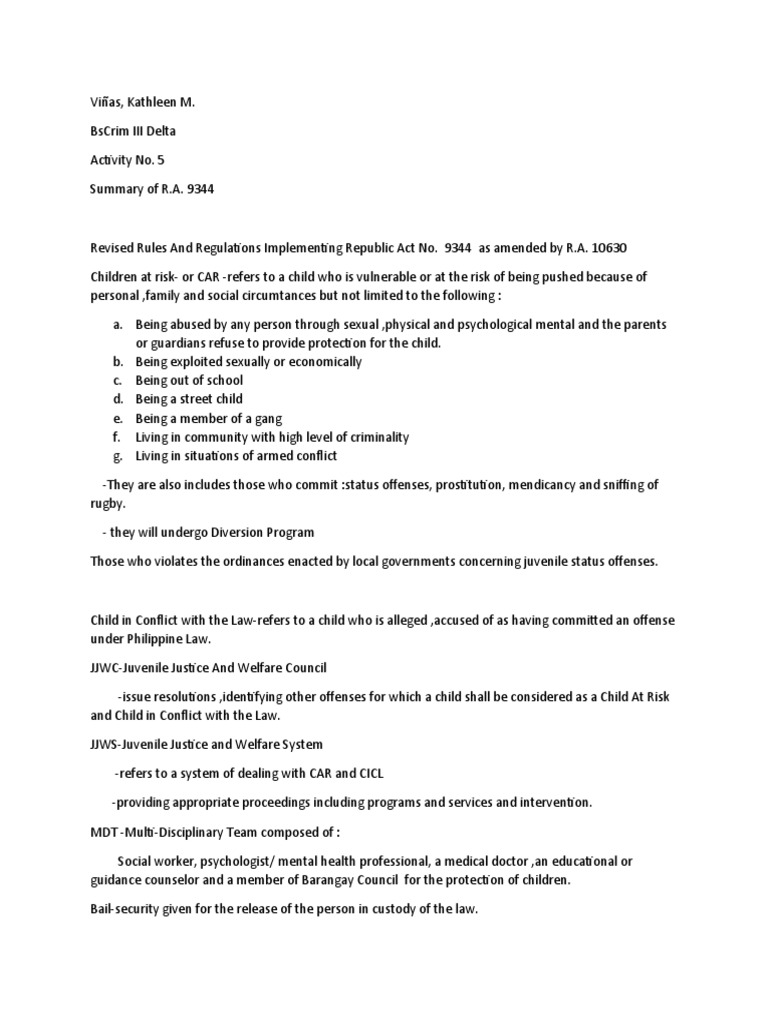 Viñas, Kathleen M.

BsCrim III Delta

Activity No. 5

Summary of R.A. 9344

Revised Rules And Regulations Implementing Republic Act No. 9344 as amended by R.A. 10630

Children at risk- or CAR -refers to a child who is vulnerable or at the risk of being pushed because of personal ,family and social circumtances but not limited to the following :

a. Being abused by any person through sexual ,physical and psychological mental and the parents or guardians refuse to provide protection for the child.
b. Being exploited sexually or economically
c. Being out of school
d. Being a street child
e. Being a member of a gang
f. Living in community with high level of criminality
g. Living in situations of armed conflict

-They are also includes those who commit :status offenses, prostitution, mendicancy and sniffing of rugby.

- they will undergo Diversion Program

Those who violates the ordinances enacted by local governments concerning juvenile status offenses.

Child in Conflict with the Law-refers to a child who is alleged ,accused of as having committed an offense under Philippine Law.

JJWC-Juvenile Justice And Welfare Council

-issue resolutions ,identifying other offenses for which a child shall be considered as a Child At Risk and Child in Conflict with the Law.

JJWS-Juvenile Justice and Welfare System

-refers to a system of dealing with CAR and CICL

-providing appropriate proceedings including programs and services and intervention.

MDT -Multi-Disciplinary Team composed of :

Social worker, psychologist/ mental health professional, a medical doctor ,an educational or guidance counselor and a member of Barangay Council for the protection of children.

Bail-security given for the release of the person in custody of the law.